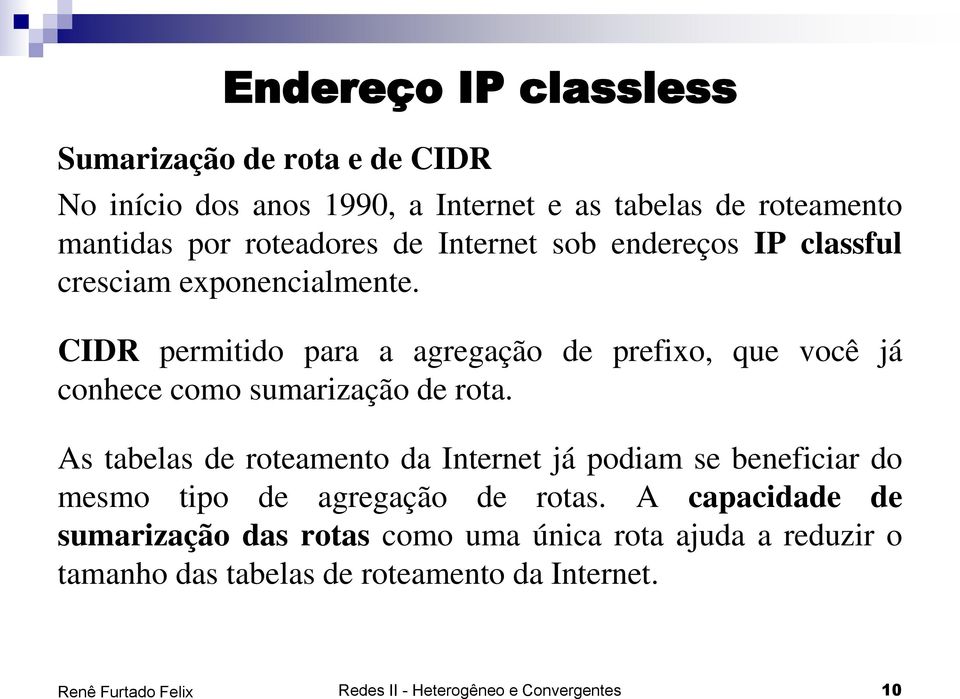 Endereço IP classless

Sumarização de rota e de CIDR

No início dos anos 1990, a Internet e as tabelas de roteamento mantidas por roteadores de Internet sob endereços IP classful cresciam exponencialmente.

CIDR permitido para a agregação de prefixo, que você já conhece como sumarização de rota.

As tabelas de roteamento da Internet já podiam se beneficiar do mesmo tipo de agregação de rotas. A capacidade de sumarização das rotas como uma única rota ajuda a reduzir o tamanho das tabelas de roteamento da Internet.

Renê Furtado Felix

Redes II - Heterogêneo e Convergentes

10